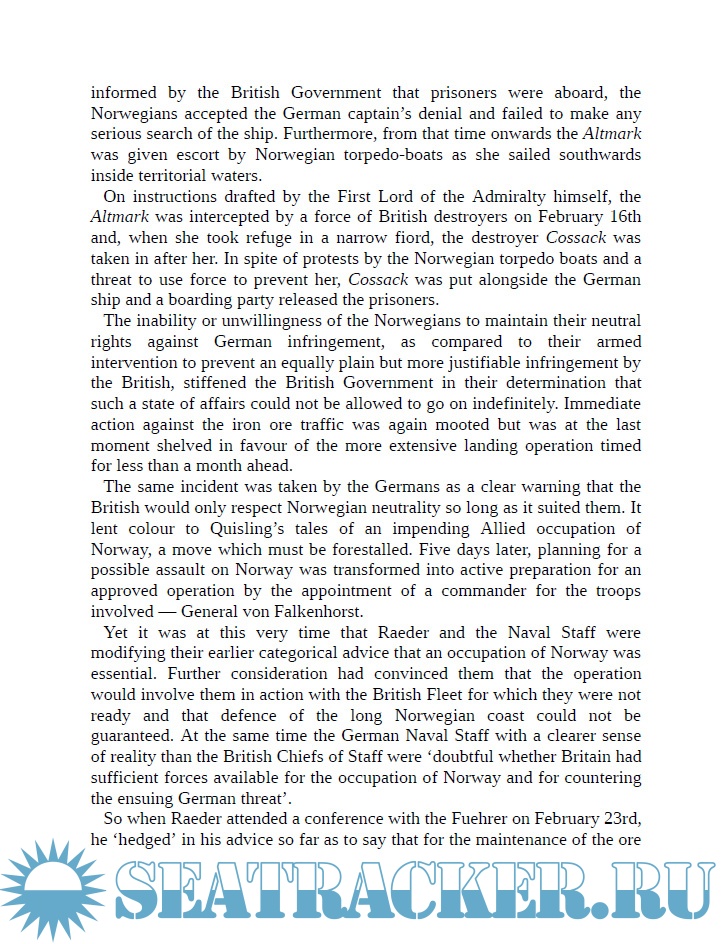 informed by the British Government that prisoners were aboard, the Norwegians accepted the German captain's denial and failed to make any serious search of the ship. Furthermore, from that time onwards the Altmark was given escort by Norwegian torpedo-boats as she sailed southwards inside territorial waters.

On instructions drafted by the First Lord of the Admiralty himself, the Altmark was intercepted by a force of British destroyers on February 16th and, when she took refuge in a narrow fiord, the destroyer Cossack was taken in after her. In spite of protests by the Norwegian torpedo boats and a threat to use force to prevent her, Cossack was put alongside the German ship and a boarding party released the prisoners.

The inability or unwillingness of the Norwegians to maintain their neutral rights against German infringement, as compared to their armed intervention to prevent an equally plain but more justifiable infringement by the British, stiffened the British Government in their determination that such a state of affairs could not be allowed to go on indefinitely. Immediate action against the iron ore traffic was again mooted but was at the last moment shelved in favour of the more extensive landing operation timed for less than a month ahead.

The same incident was taken by the Germans as a clear warning that the British would only respect Norwegian neutrality so long as it suited them. It lent colour to Quisling's tales of an impending Allied occupation of Norway, a move which must be forestalled. Five days later, planning for a possible assault on Norway was transformed into active preparation for an approved operation by the appointment of a commander for the troops involved — General von Falkenhorst.

Yet it was at this very time that Raeder and the Naval Staff were modifying their earlier categorical advice that an occupation of Norway was essential. Further consideration had convinced them that the operation would involve them in action with the British Fleet for which they were not ready and that defence of the long Norwegian coast could not be guaranteed. At the same time the German Naval Staff with a clearer sense of reality than the British Chiefs of Staff were 'doubtful whether Britain had sufficient forces available for the occupation of Norway and for countering the ensuing German threat'.

So when Raeder attended a conference with the Fuehrer on February 23rd, he 'hedged' in his advice so far as to say that for the maintenance of the ore

SEATRACKER.RU